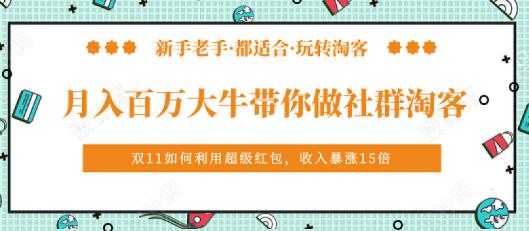 新手老手·都适合·玩转淘客

月入百万大牛带你做社群淘客

双11如何利用超级红包，收入暴涨15倍